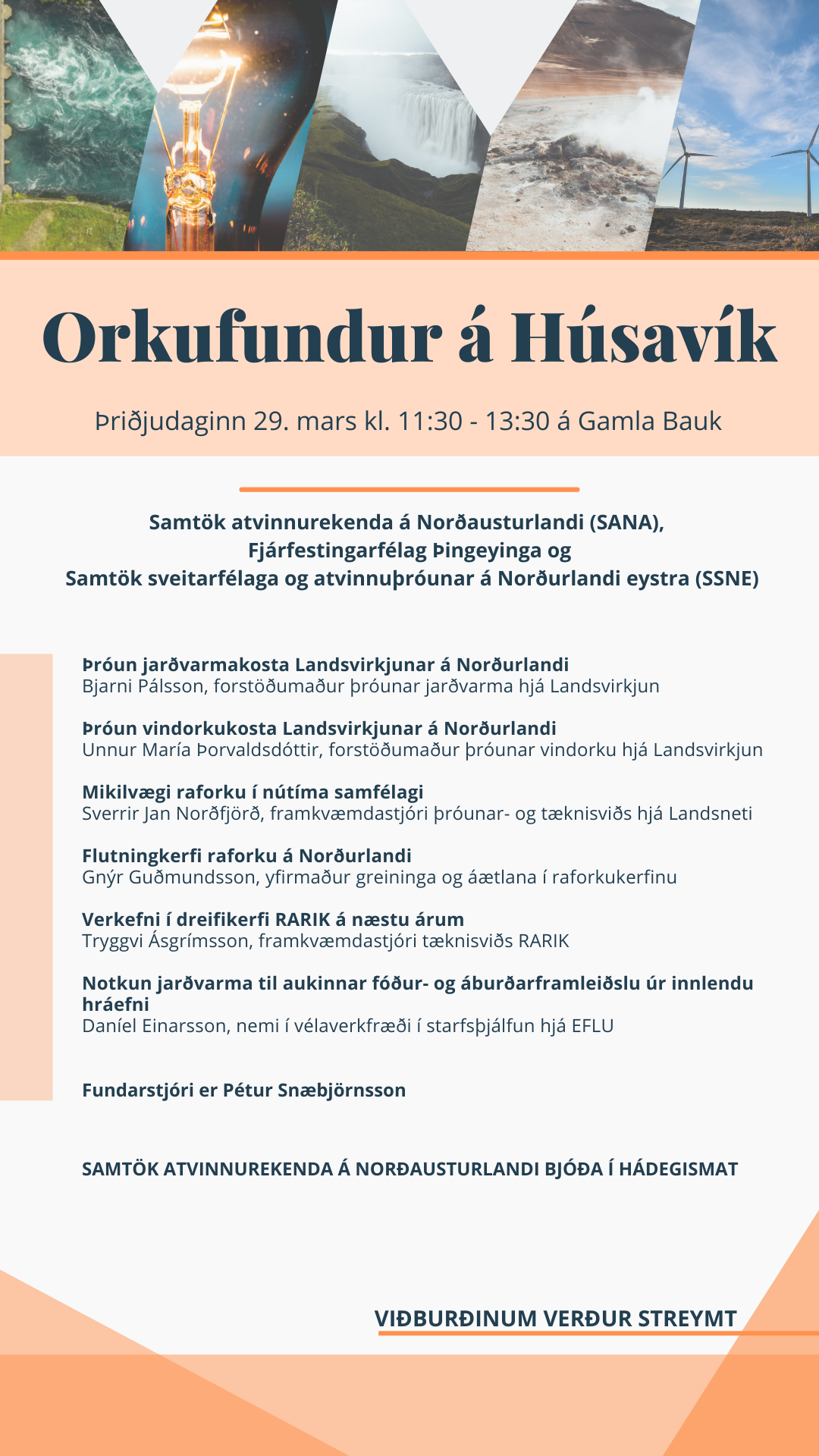 Orkufundur á Húsavík

Þriðjudaginn 29. mars kl. 11:30 - 13:30 á Gamla Bauk

Samtök atvinnurekenda á Norðausturlandi (SANA), Fjárfestingarfélag Þingeyinga og Samtök sveitarfélaga og atvinnuþróunar á Norðurlandi eystra (SSNE)

Þróun jarðvarmakosta Landsvirkjunar á Norðurlandi
Bjarni Pálsson, forstöðumaður þróunar jarðvarma hjá Landsvirkjun

Þróun vindorkukosta Landsvirkjunar á Norðurlandi
Unnur María Þorvaldsdóttir, forstöðumaður þróunar vindorku hjá Landsvirkjun

Mikilvægi raforku í nútíma samfélagi
Sverrir Jan Norðfjörð, framkvæmdastjóri þróunar- og tæknisviðs hjá Landsneti

Flutningkerfi raforku á Norðurlandi
Gnýr Guðmundsson, yfirmaður greininga og áætlana í raforkukerfinu

Verkefni í dreifikerfi RARIK á næstu árum
Tryggvi Ásgrímsson, framkvæmdastjóri tæknisviðs RARIK

Notkun jarðvarma til aukinnar fóður- og áburðarframleiðslu úr innlendu hráefni
Daníel Einarsson, nemi í vélaverkfræði í starfsþjálfun hjá EFLU

Fundarstjóri er Pétur Snæbjörnsson

SAMTÖK ATVINNUREKENDA Á NORÐAUSTURLANDI BJÓÐA Í HÁDEGISMAT

VIÐBURÐINUM VERÐUR STREYMT